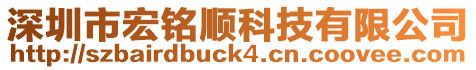 深圳市宏铭顺科技有限公司
http://szbairdbuck4.cn.coovee.com